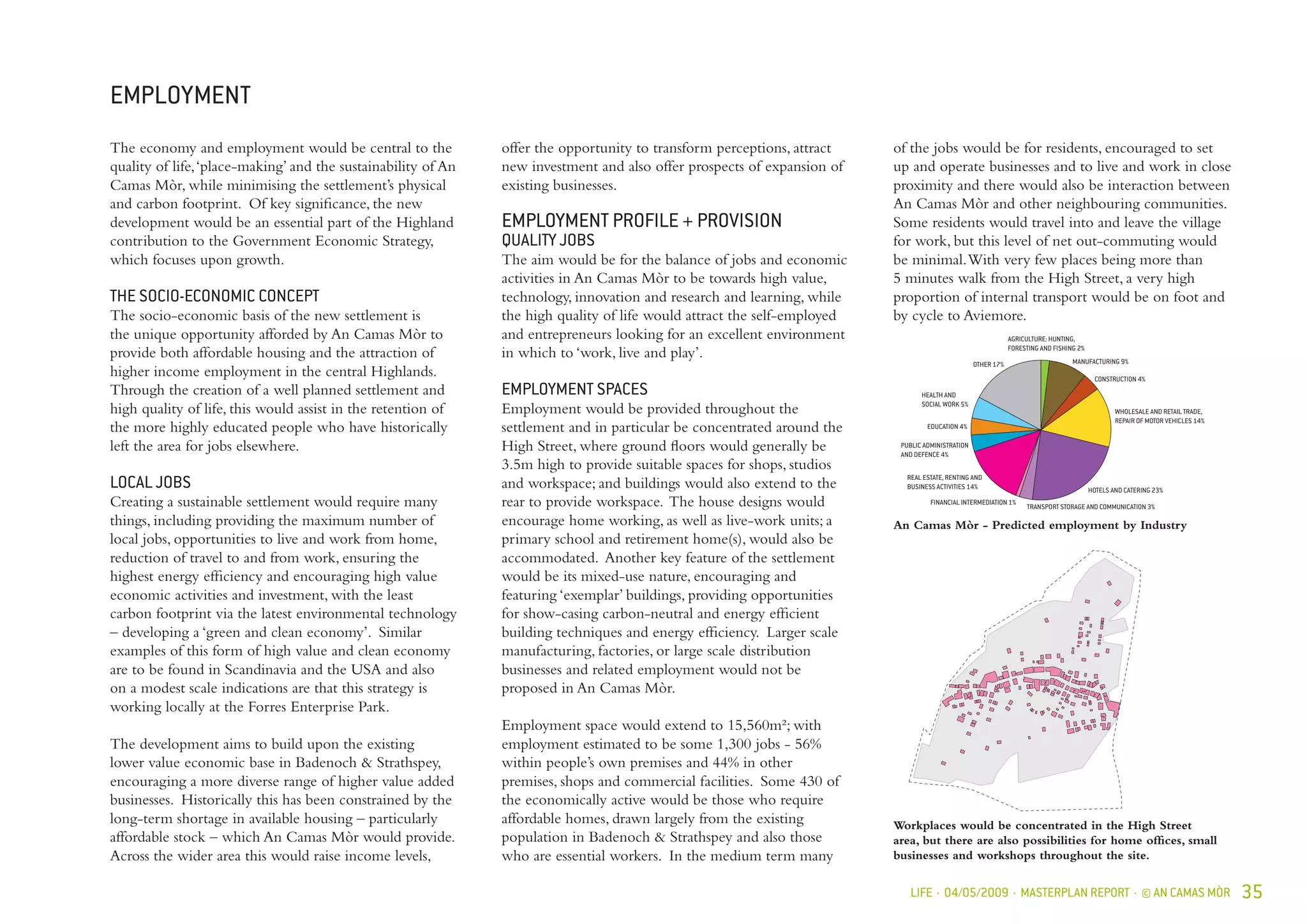 EMPLOYMENT

The economy and employment would be central to the quality of life, 'place-making' and the sustainability of An Camas Mòr, while minimising the settlement's physical and carbon footprint. Of key significance, the new development would be an essential part of the Highland contribution to the Government Economic Strategy, which focuses upon growth.

THE SOCIO-ECONOMIC CONCEPT
The socio-economic basis of the new settlement is the unique opportunity afforded by An Camas Mòr to provide both affordable housing and the attraction of higher income employment in the central Highlands. Through the creation of a well planned settlement and high quality of life, this would assist in the retention of the more highly educated people who have historically left the area for jobs elsewhere.

LOCAL JOBS
Creating a sustainable settlement would require many things, including providing the maximum number of local jobs, opportunities to live and work from home, reduction of travel to and from work, ensuring the highest energy efficiency and encouraging high value economic activities and investment, with the least carbon footprint via the latest environmental technology – developing a 'green and clean economy'. Similar examples of this form of high value and clean economy are to be found in Scandinavia and the USA and also on a modest scale indications are that this strategy is working locally at the Forres Enterprise Park.

The development aims to build upon the existing lower value economic base in Badenoch & Strathspey, encouraging a more diverse range of higher value added businesses. Historically this has been constrained by the long-term shortage in available housing – particularly affordable stock – which An Camas Mòr would provide. Across the wider area this would raise income levels, offer the opportunity to transform perceptions, attract new investment and also offer prospects of expansion of existing businesses.

EMPLOYMENT PROFILE + PROVISION
QUALITY JOBS
The aim would be for the balance of jobs and economic activities in An Camas Mòr to be towards high value, technology, innovation and research and learning, while the high quality of life would attract the self-employed and entrepreneurs looking for an excellent environment in which to 'work, live and play'.

EMPLOYMENT SPACES
Employment would be provided throughout the settlement and in particular be concentrated around the High Street, where ground floors would generally be 3.5m high to provide suitable spaces for shops, studios and workspace; and buildings would also extend to the rear to provide workspace. The house designs would encourage home working, as well as live-work units; a primary school and retirement home(s), would also be accommodated. Another key feature of the settlement would be its mixed-use nature, encouraging and featuring 'exemplar' buildings, providing opportunities for show-casing carbon-neutral and energy efficient building techniques and energy efficiency. Larger scale manufacturing, factories, or large scale distribution businesses and related employment would not be proposed in An Camas Mòr.

Employment space would extend to 15,560m²; with employment estimated to be some 1,300 jobs - 56% within people's own premises and 44% in other premises, shops and commercial facilities. Some 430 of the economically active would be those who require affordable homes, drawn largely from the existing population in Badenoch & Strathspey and also those who are essential workers. In the medium term many of the jobs would be for residents, encouraged to set up and operate businesses and to live and work in close proximity and there would also be interaction between An Camas Mòr and other neighbouring communities. Some residents would travel into and leave the village for work, but this level of net out-commuting would be minimal. With very few places being more than 5 minutes walk from the High Street, a very high proportion of internal transport would be on foot and by cycle to Aviemore.

AGRICULTURE: HUNTING, FORESTING AND FISHING 2%
MANUFACTURING 9%
CONSTRUCTION 4%
WHOLESALE AND RETAIL TRADE, REPAIR OF MOTOR VEHICLES 14%
HOTELS AND CATERING 23%
TRANSPORT STORAGE AND COMMUNICATION 3%
FINANCIAL INTERMEDIATION 1%
REAL ESTATE, RENTING AND BUSINESS ACTIVITIES 14%
PUBLIC ADMINISTRATION AND DEFENCE 4%
EDUCATION 4%
HEALTH AND SOCIAL WORK 5%
OTHER 17%

An Camas Mòr - Predicted employment by Industry

Workplaces would be concentrated in the High Street area, but there are also possibilities for home offices, small businesses and workshops throughout the site.

LIFE · 04/05/2009 · MASTERPLAN REPORT · © AN CAMAS MÒR 35